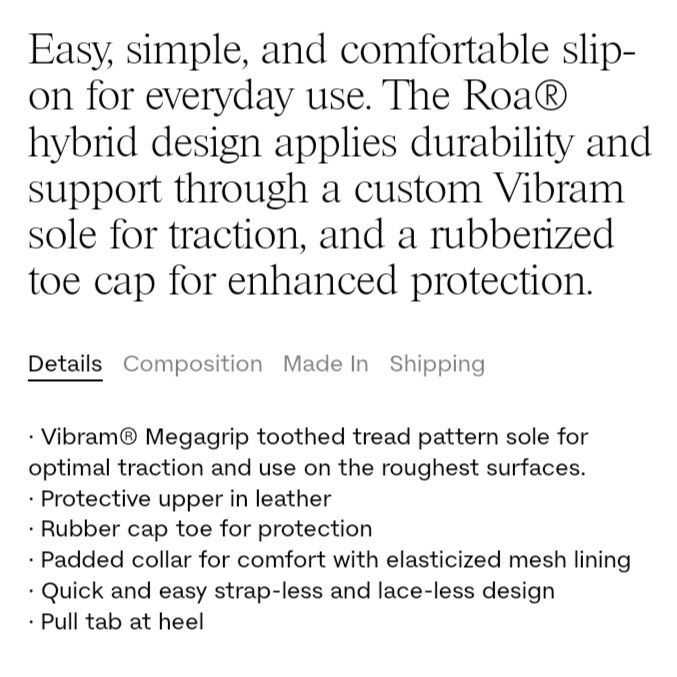 Easy, simple, and comfortable slip-on for everyday use. The Roa® hybrid design applies durability and support through a custom Vibram sole for traction, and a rubberized toe cap for enhanced protection.

Details Composition Made In Shipping

· Vibram® Megagrip toothed tread pattern sole for optimal traction and use on the roughest surfaces.
· Protective upper in leather
· Rubber cap toe for protection
· Padded collar for comfort with elasticized mesh lining
· Quick and easy strap-less and lace-less design
· Pull tab at heel